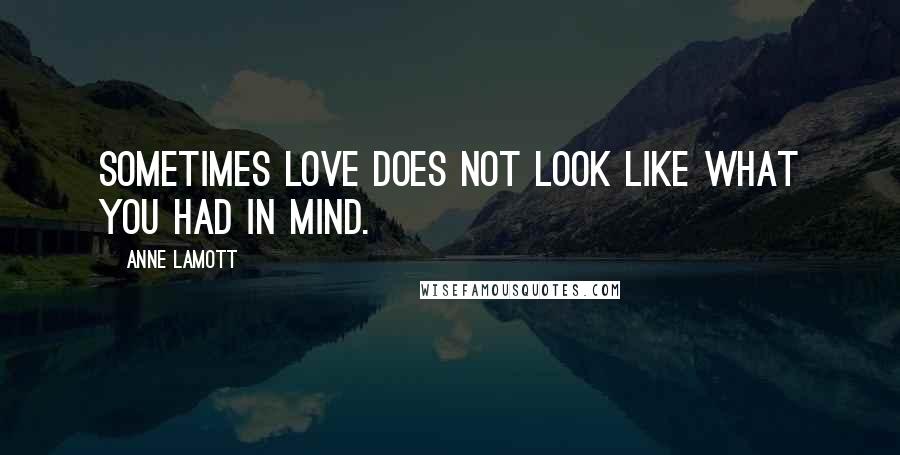 SOMETIMES LOVE DOES NOT LOOK LIKE WHAT YOU HAD IN MIND.

ANNE LAMOTT

WISEFAMOUSQUOTES.COM